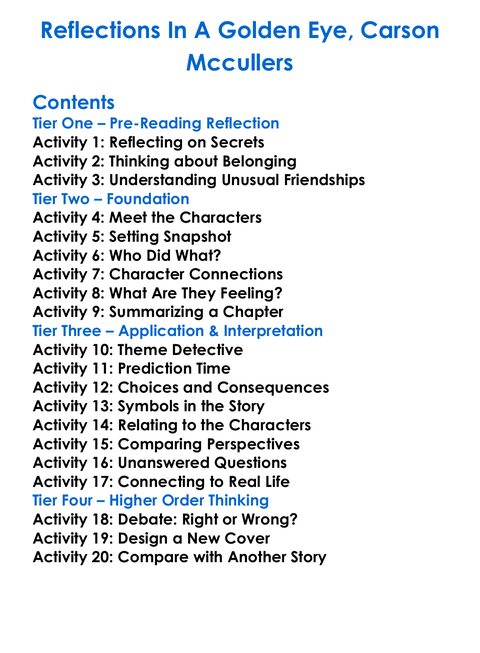 Reflections In A Golden Eye, Carson Mccullers

Contents
Tier One – Pre-Reading Reflection
Activity 1: Reflecting on Secrets
Activity 2: Thinking about Belonging
Activity 3: Understanding Unusual Friendships
Tier Two – Foundation
Activity 4: Meet the Characters
Activity 5: Setting Snapshot
Activity 6: Who Did What?
Activity 7: Character Connections
Activity 8: What Are They Feeling?
Activity 9: Summarizing a Chapter
Tier Three – Application & Interpretation
Activity 10: Theme Detective
Activity 11: Prediction Time
Activity 12: Choices and Consequences
Activity 13: Symbols in the Story
Activity 14: Relating to the Characters
Activity 15: Comparing Perspectives
Activity 16: Unanswered Questions
Activity 17: Connecting to Real Life
Tier Four – Higher Order Thinking
Activity 18: Debate: Right or Wrong?
Activity 19: Design a New Cover
Activity 20: Compare with Another Story